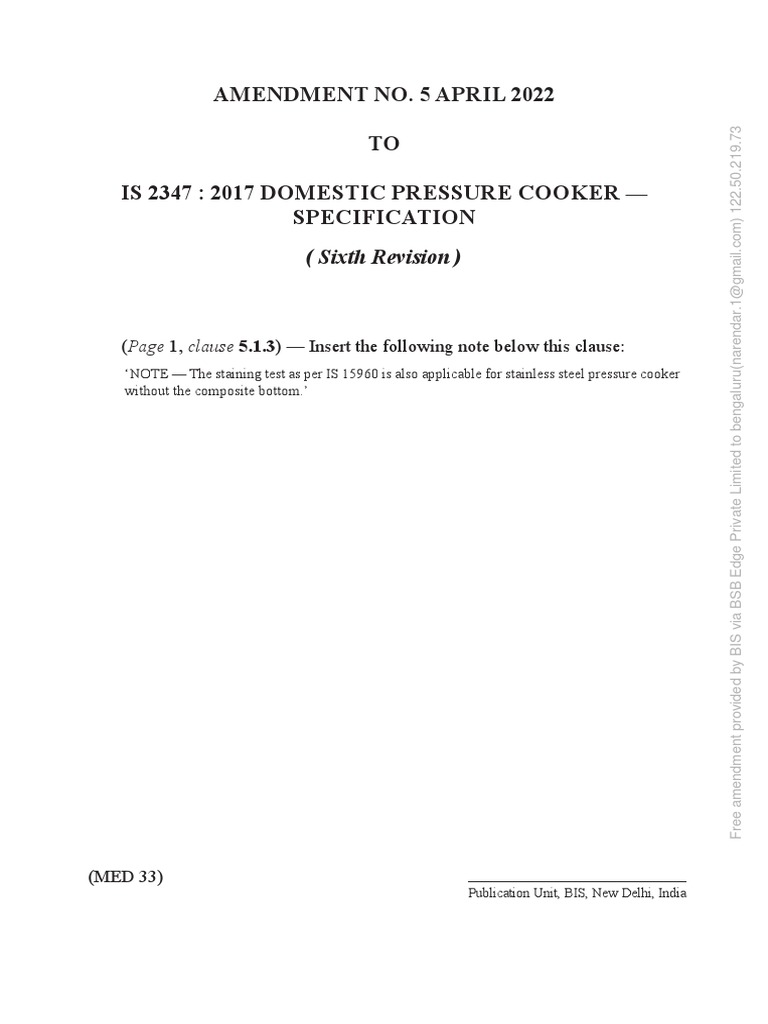 AMENDMENT NO. 5 APRIL 2022

TO

IS 2347 : 2017 DOMESTIC PRESSURE COOKER — SPECIFICATION

( Sixth Revision )

(Page 1, clause 5.1.3) — Insert the following note below this clause:

'NOTE — The staining test as per IS 15960 is also applicable for stainless steel pressure cooker without the composite bottom.'

(MED 33)

Publication Unit, BIS, New Delhi, India

Free amendment provided by BIS via BSB Edge Private Limited to bengaluru(narendar.1@gmail.com) 122.50.219.73